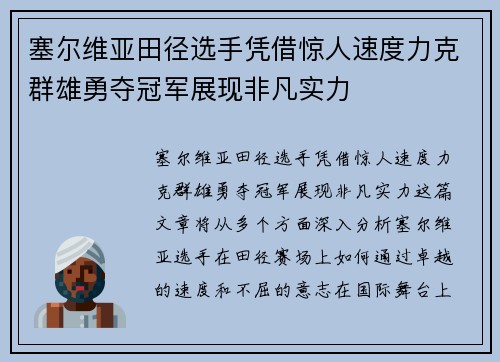 塞尔维亚田径选手凭借惊人速度力克群雄勇夺冠军展现非凡实力

塞尔维亚田径选手凭借惊人速度力克群雄勇夺冠军展现非凡实力这篇文章将从多个方面深入分析塞尔维亚选手在田径赛场上如何通过卓越的速度和不屈的意志在国际舞台上